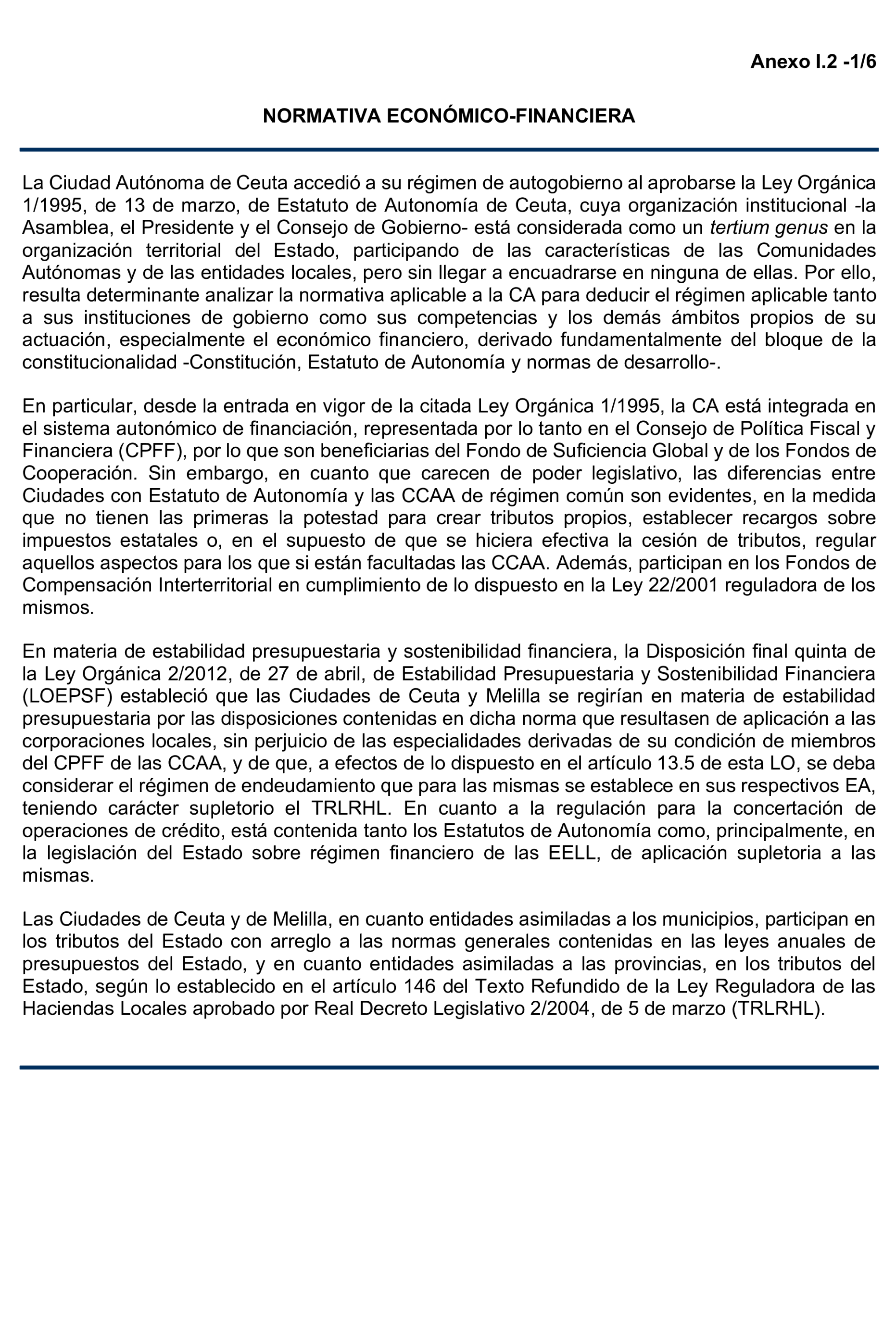 Anexo I.2 -1/6

NORMATIVA ECONÓMICO-FINANCIERA

La Ciudad Autónoma de Ceuta accedió a su régimen de autogobierno al aprobarse la Ley Orgánica 1/1995, de 13 de marzo, de Estatuto de Autonomía de Ceuta, cuya organización institucional -la Asamblea, el Presidente y el Consejo de Gobierno- está considerada como un tertium genus en la organización territorial del Estado, participando de las características de las Comunidades Autónomas y de las entidades locales, pero sin llegar a encuadrarse en ninguna de ellas. Por ello, resulta determinante analizar la normativa aplicable a la CA para deducir el régimen aplicable tanto a sus instituciones de gobierno como sus competencias y los demás ámbitos propios de su actuación, especialmente el económico financiero, derivado fundamentalmente del bloque de la constitucionalidad -Constitución, Estatuto de Autonomía y normas de desarrollo-.

En particular, desde la entrada en vigor de la citada Ley Orgánica 1/1995, la CA está integrada en el sistema autonómico de financiación, representada por lo tanto en el Consejo de Política Fiscal y Financiera (CPFF), por lo que son beneficiarias del Fondo de Suficiencia Global y de los Fondos de Cooperación. Sin embargo, en cuanto que carecen de poder legislativo, las diferencias entre Ciudades con Estatuto de Autonomía y las CCAA de régimen común son evidentes, en la medida que no tienen las primeras la potestad para crear tributos propios, establecer recargos sobre impuestos estatales o, en el supuesto de que se hiciera efectiva la cesión de tributos, regular aquellos aspectos para los que si están facultadas las CCAA. Además, participan en los Fondos de Compensación Interterritorial en cumplimiento de lo dispuesto en la Ley 22/2001 reguladora de los mismos.

En materia de estabilidad presupuestaria y sostenibilidad financiera, la Disposición final quinta de la Ley Orgánica 2/2012, de 27 de abril, de Estabilidad Presupuestaria y Sostenibilidad Financiera (LOEPSF) estableció que las Ciudades de Ceuta y Melilla se regirían en materia de estabilidad presupuestaria por las disposiciones contenidas en dicha norma que resultasen de aplicación a las corporaciones locales, sin perjuicio de las especialidades derivadas de su condición de miembros del CPFF de las CCAA, y de que, a efectos de lo dispuesto en el artículo 13.5 de esta LO, se deba considerar el régimen de endeudamiento que para las mismas se establece en sus respectivos EA, teniendo carácter supletorio el TRLRHL. En cuanto a la regulación para la concertación de operaciones de crédito, está contenida tanto los Estatutos de Autonomía como, principalmente, en la legislación del Estado sobre régimen financiero de las EELL, de aplicación supletoria a las mismas.

Las Ciudades de Ceuta y de Melilla, en cuanto entidades asimiladas a los municipios, participan en los tributos del Estado con arreglo a las normas generales contenidas en las leyes anuales de presupuestos del Estado, y en cuanto entidades asimiladas a las provincias, en los tributos del Estado, según lo establecido en el artículo 146 del Texto Refundido de la Ley Reguladora de las Haciendas Locales aprobado por Real Decreto Legislativo 2/2004, de 5 de marzo (TRLRHL).